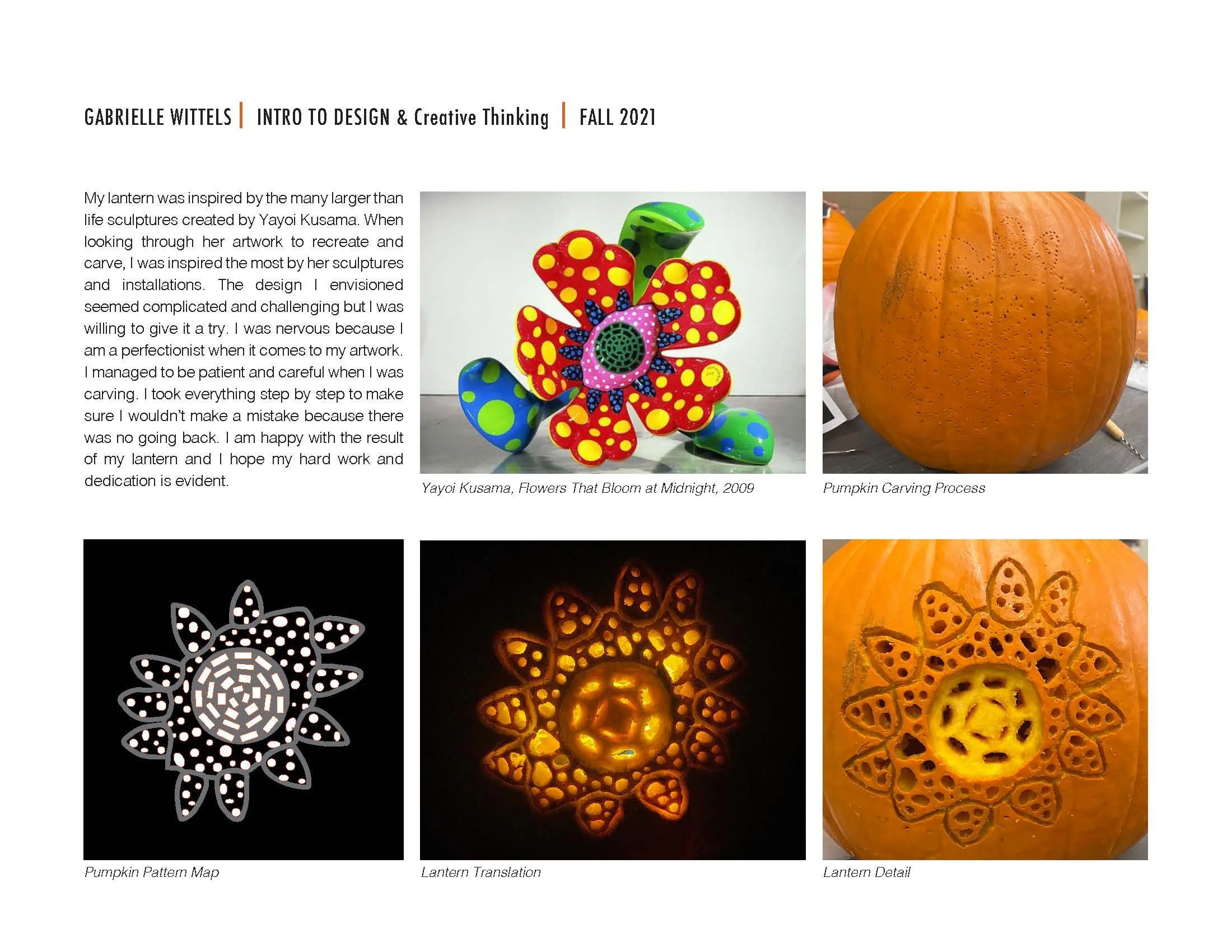 GABRIELLE WITTELS | INTRO TO DESIGN & Creative Thinking | FALL 2021

My lantern was inspired by the many larger than life sculptures created by Yayoi Kusama. When looking through her artwork to recreate and carve, I was inspired the most by her sculptures and installations. The design I envisioned seemed complicated and challenging but I was willing to give it a try. I was nervous because I am a perfectionist when it comes to my artwork. I managed to be patient and careful when I was carving. I took everything step by step to make sure I wouldn't make a mistake because there was no going back. I am happy with the result of my lantern and I hope my hard work and dedication is evident.

Yayoi Kusama, Flowers That Bloom at Midnight, 2009

Pumpkin Carving Process

Pumpkin Pattern Map

Lantern Translation

Lantern Detail